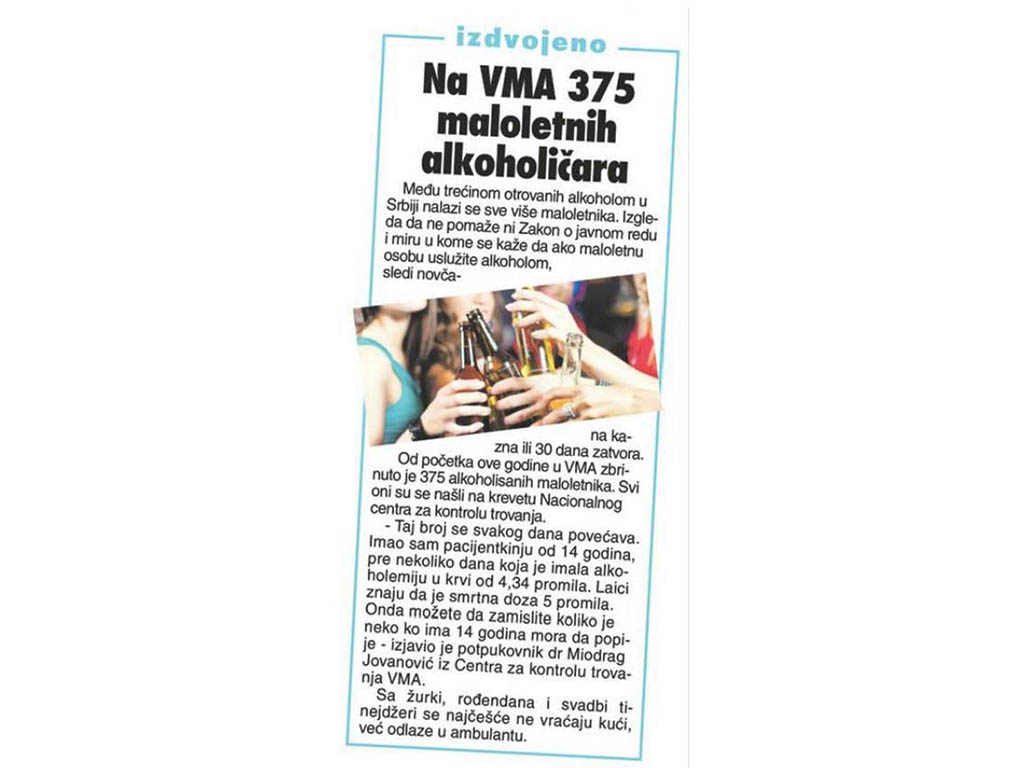 izdvojeno

Na VMA 375 maloletnih alkoholičara

Među trećinom otrovanih alkoholom u Srbiji nalazi se sve više maloletnika. Izgleda da ne pomaže ni Zakon o javnom redu i miru u kome se kaže da ako maloletnu osobu uslužite alkoholom, sledi novčana kazna ili 30 dana zatvora.

Od početka ove godine u VMA zbrinuto je 375 alkoholisanih maloletnika. Svi oni su se našli na krevetu Nacionalnog centra za kontrolu trovanja.

- Taj broj se svakog dana povećava. Imao sam pacijentkinju od 14 godina, pre nekoliko dana koja je imala alkoholemiju u krvi od 4,34 promila. Laici znaju da je smrtna doza 5 promila. Onda možete da zamislite koliko je neko ko ima 14 godina mora da popije - izjavio je potpukovnik dr Miodrag Jovanović iz Centra za kontrolu trovanja VMA.

Sa žurki, rođendana i svadbi tinejdžeri se najčešće ne vraćaju kući, već odlaze u ambulantu.